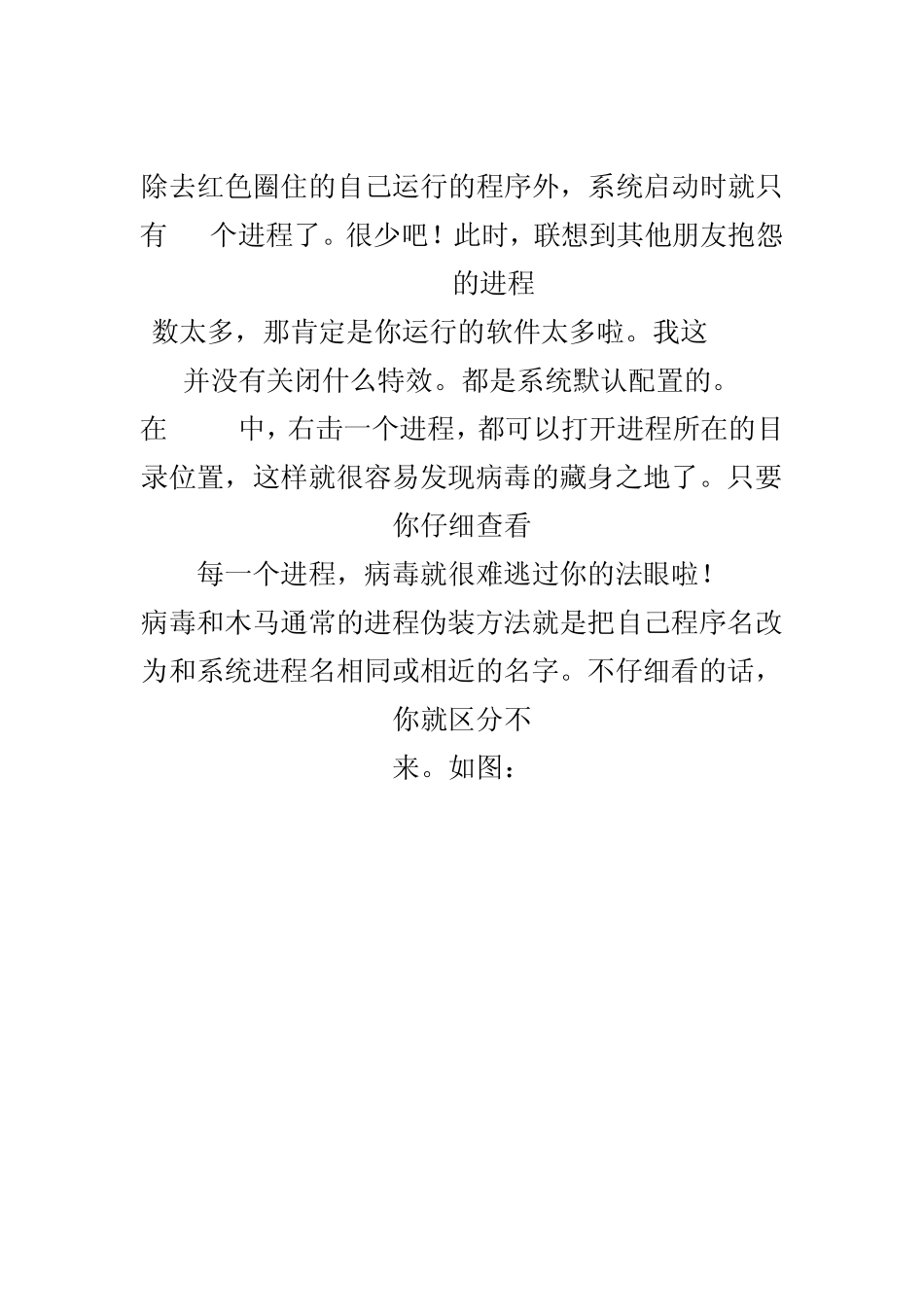 除去红色圈住的自己运行的程序外，系统启动时就只有 个进程了。很少吧！此时，联想到其他朋友抱怨的进程

数太多，那肯定是你运行的软件太多啦。我这

并没有关闭什么特效。都是系统默认配置的。

在 中，右击一个进程，都可以打开进程所在的目录位置，这样就很容易发现病毒的藏身之地了。只要你仔细查看

每一个进程，病毒就很难逃过你的法眼啦！

病毒和木马通常的进程伪装方法就是把自己程序名改为和系统进程名相同或相近的名字。不仔细看的话，你就区分不

来。如图：